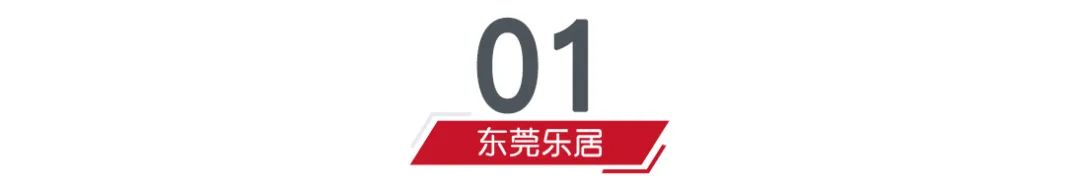 01

东莞乐居